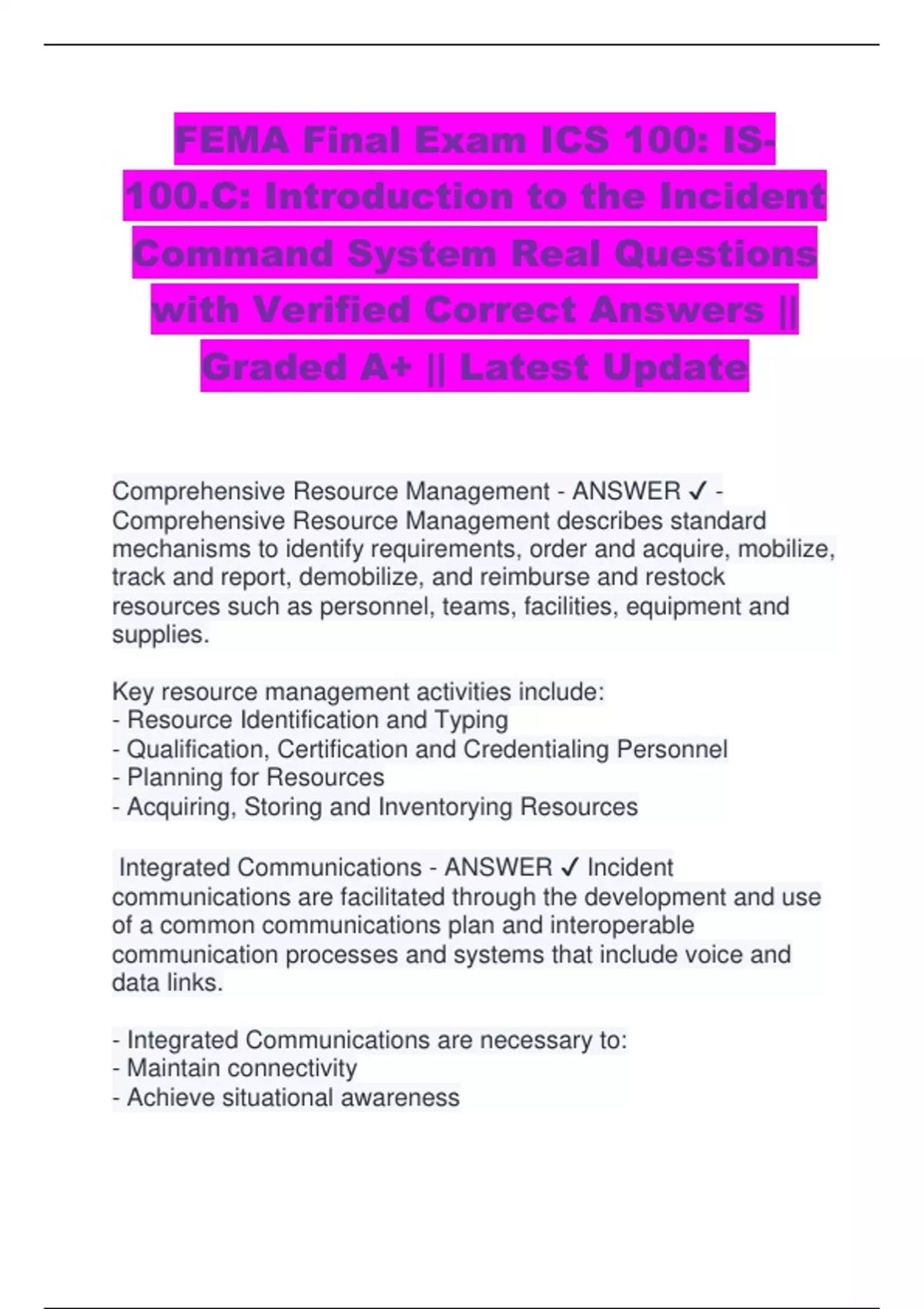 FEMA Final Exam ICS 100: IS-100.C: Introduction to the Incident Command System Real Questions with Verified Correct Answers || Graded A+ || Latest Update

Comprehensive Resource Management - ANSWER ✓ - Comprehensive Resource Management describes standard mechanisms to identify requirements, order and acquire, mobilize, track and report, demobilize, and reimburse and restock resources such as personnel, teams, facilities, equipment and supplies.

Key resource management activities include:
- Resource Identification and Typing
- Qualification, Certification and Credentialing Personnel
- Planning for Resources
- Acquiring, Storing and Inventorying Resources

Integrated Communications - ANSWER ✓ Incident communications are facilitated through the development and use of a common communications plan and interoperable communication processes and systems that include voice and data links.

- Integrated Communications are necessary to:
- Maintain connectivity
- Achieve situational awareness